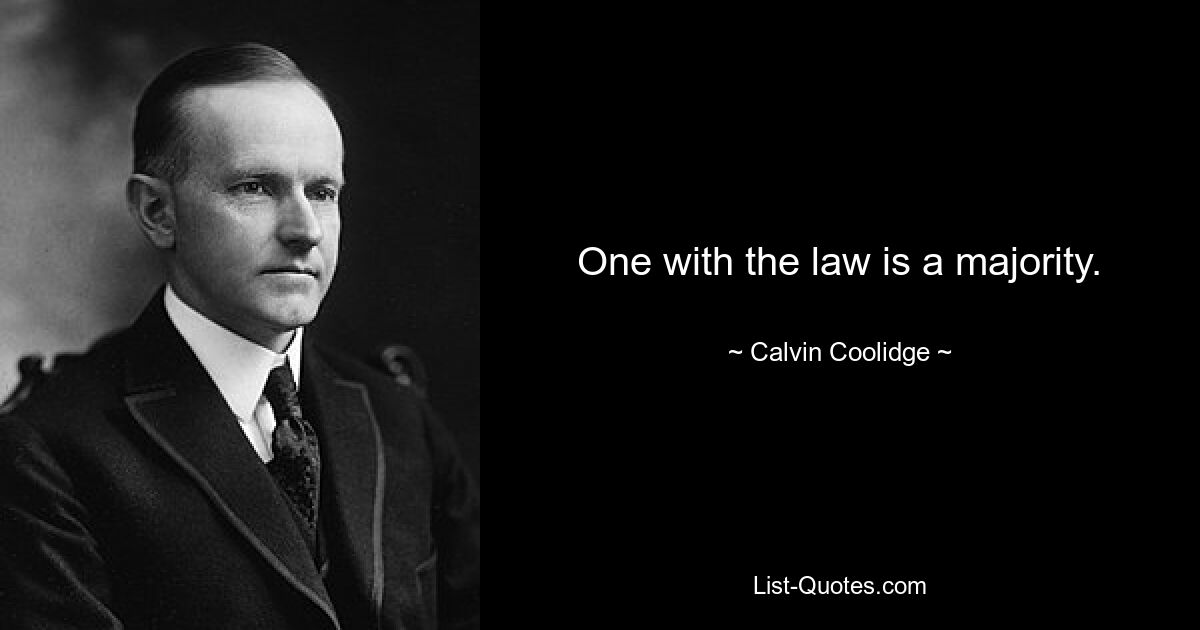 One with the law is a majority.

~ Calvin Coolidge ~

List-Quotes.com